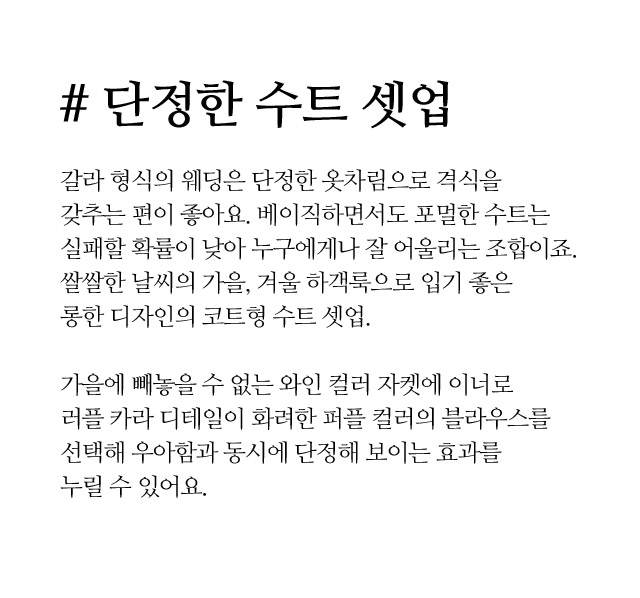 # 단정한 수트 셋업

갈라 형식의 웨딩은 단정한 옷차림으로 격식을 갖추는 편이 좋아요. 베이직하면서도 포멀한 수트는 실패할 확률이 낮아 누구에게나 잘 어울리는 조합이죠. 쌀쌀한 날씨의 가을, 겨울 하객룩으로 입기 좋은 롱한 디자인의 코트형 수트 셋업.

가을에 빼놓을 수 없는 와인 컬러 자켓에 이너로 러플 카라 디테일이 화려한 퍼플 컬러의 블라우스를 선택해 우아함과 동시에 단정해 보이는 효과를 누릴 수 있어요.